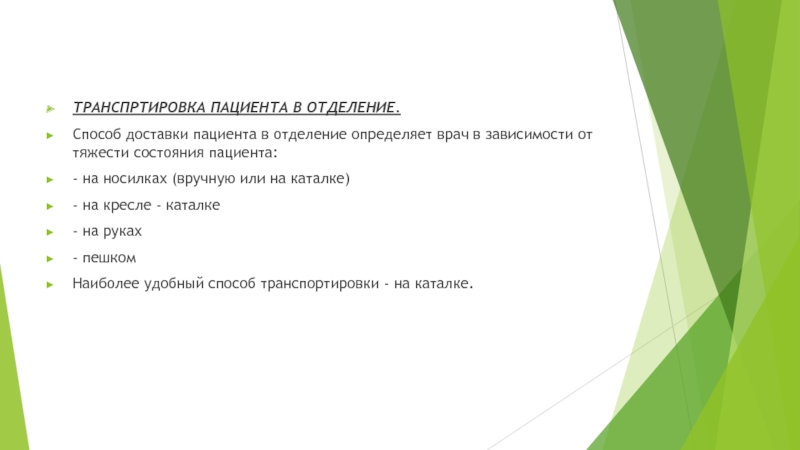 ТРАНСПРТИРОВКА ПАЦИЕНТА В ОТДЕЛЕНИЕ.

Способ доставки пациента в отделение определяет врач в зависимости от тяжести состояния пациента:

- на носилках (вручную или на каталке)

- на кресле - каталке

- на руках

- пешком

Наиболее удобный способ транспортировки - на каталке.